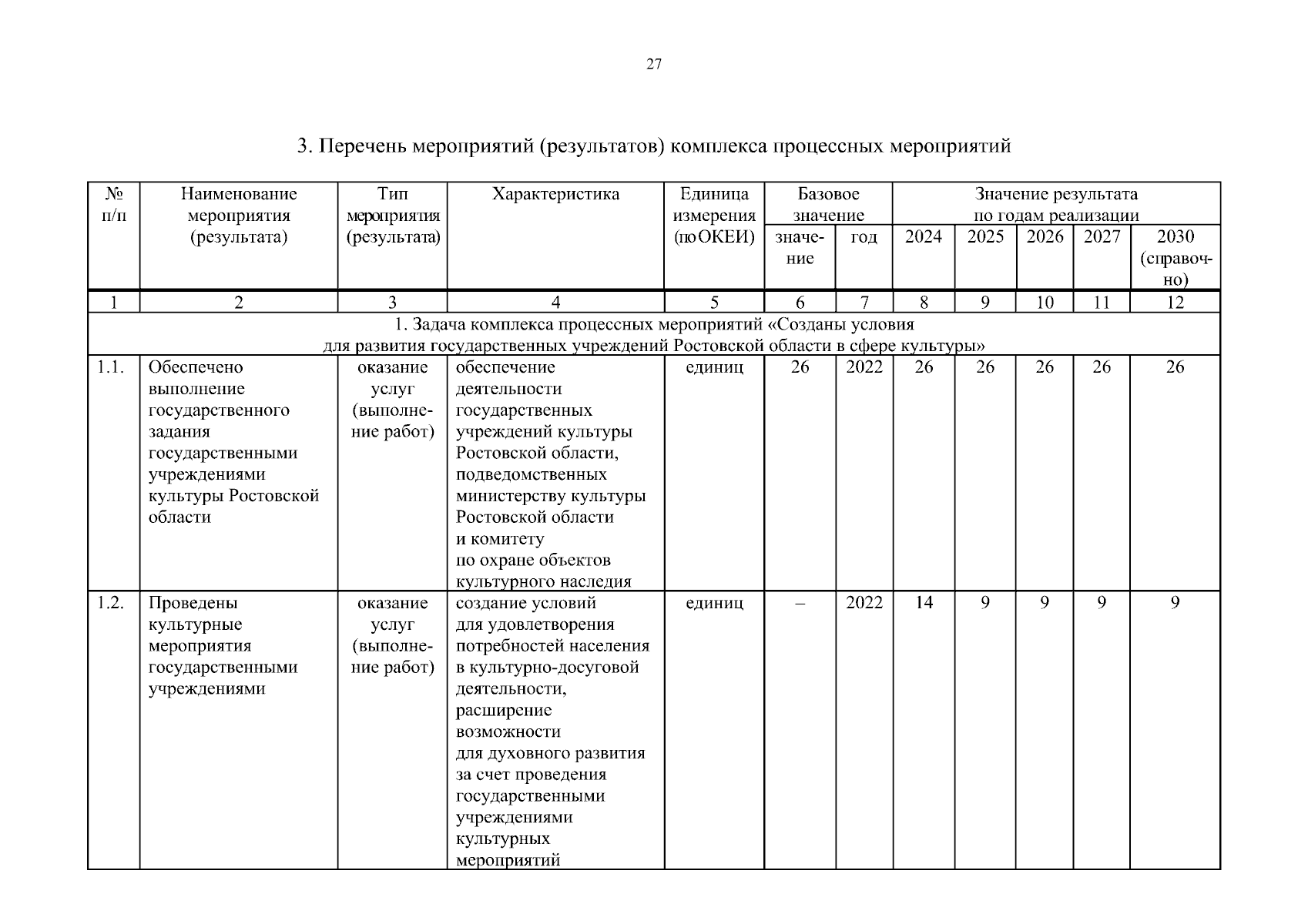 27

3. Перечень мероприятий (результатов) комплекса процессных мероприятий

| № п/п | Наименование мероприятия (результата) | Тип мероприятия (результата) | Характеристика | Единица измерения (по ОКЕИ) | Базовое значение: значение | Базовое значение: год | Значение результата по годам реализации: 2024 | 2025 | 2026 | 2027 | 2030 (справочно) |
|---|---|---|---|---|---|---|---|---|---|---|---|
| 1 | 2 | 3 | 4 | 5 | 6 | 7 | 8 | 9 | 10 | 11 | 12 |
| 1. Задача комплекса процессных мероприятий «Созданы условия для развития государственных учреждений Ростовской области в сфере культуры» | | | | | | | | | | | |
| 1.1. | Обеспечено выполнение государственного задания государственными учреждениями культуры Ростовской области | оказание услуг (выполнение работ) | обеспечение деятельности государственных учреждений культуры Ростовской области, подведомственных министерству культуры Ростовской области и комитету по охране объектов культурного наследия | единиц | 26 | 2022 | 26 | 26 | 26 | 26 | 26 |
| 1.2. | Проведены культурные мероприятия государственными учреждениями | оказание услуг (выполнение работ) | создание условий для удовлетворения потребностей населения в культурно-досуговой деятельности, расширение возможности для духовного развития за счет проведения государственными учреждениями культурных мероприятий | единиц | – | 2022 | 14 | 9 | 9 | 9 | 9 |